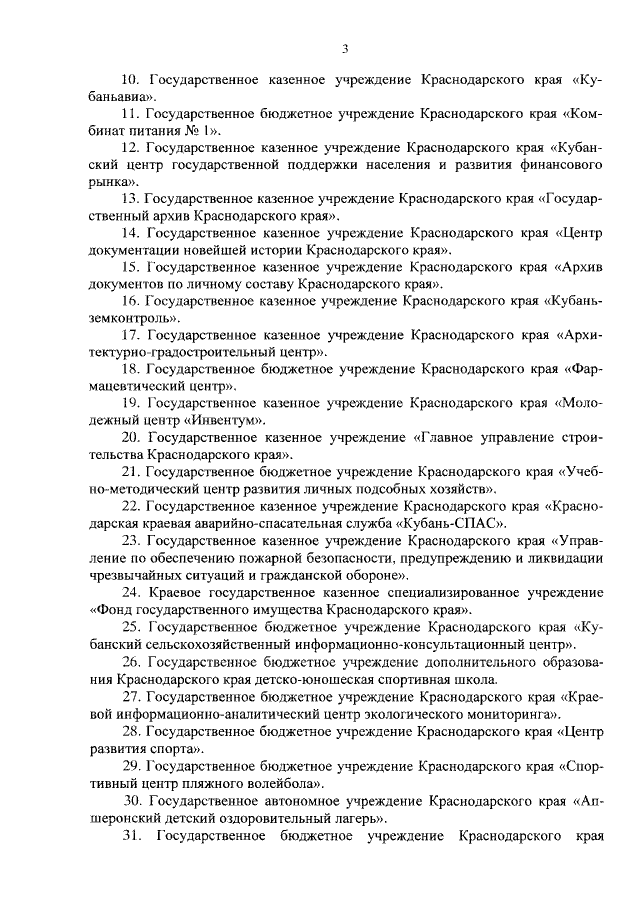 3

10. Государственное казенное учреждение Краснодарского края «Кубаньавиа».

11. Государственное бюджетное учреждение Краснодарского края «Комбинат питания № 1».

12. Государственное казенное учреждение Краснодарского края «Кубанский центр государственной поддержки населения и развития финансового рынка».

13. Государственное казенное учреждение Краснодарского края «Государственный архив Краснодарского края».

14. Государственное казенное учреждение Краснодарского края «Центр документации новейшей истории Краснодарского края».

15. Государственное казенное учреждение Краснодарского края «Архив документов по личному составу Краснодарского края».

16. Государственное казенное учреждение Краснодарского края «Кубаньземконтроль».

17. Государственное казенное учреждение Краснодарского края «Архитектурно-градостроительный центр».

18. Государственное бюджетное учреждение Краснодарского края «Фармацевтический центр».

19. Государственное казенное учреждение Краснодарского края «Молодежный центр «Инвентум».

20. Государственное казенное учреждение «Главное управление строительства Краснодарского края».

21. Государственное бюджетное учреждение Краснодарского края «Учебно-методический центр развития личных подсобных хозяйств».

22. Государственное казенное учреждение Краснодарского края «Краснодарская краевая аварийно-спасательная служба «Кубань-СПАС».

23. Государственное казенное учреждение Краснодарского края «Управление по обеспечению пожарной безопасности, предупреждению и ликвидации чрезвычайных ситуаций и гражданской обороне».

24. Краевое государственное казенное специализированное учреждение «Фонд государственного имущества Краснодарского края».

25. Государственное бюджетное учреждение Краснодарского края «Кубанский сельскохозяйственный информационно-консультационный центр».

26. Государственное бюджетное учреждение дополнительного образования Краснодарского края детско-юношеская спортивная школа.

27. Государственное бюджетное учреждение Краснодарского края «Краевой информационно-аналитический центр экологического мониторинга».

28. Государственное бюджетное учреждение Краснодарского края «Центр развития спорта».

29. Государственное бюджетное учреждение Краснодарского края «Спортивный центр пляжного волейбола».

30. Государственное автономное учреждение Краснодарского края «Апшеронский детский оздоровительный лагерь».

31. Государственное бюджетное учреждение Краснодарского края